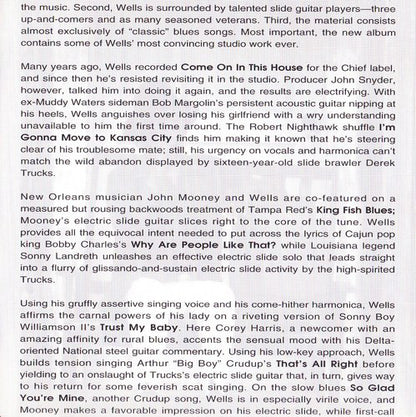 the music. Second, Wells is surrounded by talented slide guitar players—three up-and-comers and as many seasoned veterans. Third, the material consists almost exclusively of "classic" blues songs. Most important, the new album contains some of Wells' most convincing studio work ever.

Many years ago, Wells recorded Come On In This House for the Chief label, and since then he's resisted revisiting it in the studio. Producer John Snyder, however, talked him into doing it again, and the results are electrifying. With ex-Muddy Waters sideman Bob Margolin's persistent acoustic guitar nipping at his heels, Wells anguishes over losing his girlfriend with a wry understanding unavailable to him the first time around. The Robert Nighthawk shuffle I'm Gonna Move to Kansas City finds him making it known that he's steering clear of his troublesome mate; still, his urgency on vocals and harmonica can't match the wild abandon displayed by sixteen-year-old slide brawler Derek Trucks.

New Orleans musician John Mooney and Wells are co-featured on a measured but rousing backwoods treatment of Tampa Red's King Fish Blues; Mooney's electric slide guitar slices right to the core of the tune. Wells provides all the equivocal intent needed to put across the lyrics of Cajun pop king Bobby Charles's Why Are People Like That? while Louisiana legend Sonny Landreth unleashes an effective electric slide solo that leads straight into a flurry of glissando-and-sustain electric slide activity by the high-spirited Trucks.

Using his gruffly assertive singing voice and his come-hither harmonica, Wells affirms the carnal powers of his lady on a riveting version of Sonny Boy Williamson II's Trust My Baby. Here Corey Harris, a newcomer with an amazing affinity for rural blues, accents the sensual mood with his Delta-oriented National steel guitar commentary. Using his low-key approach, Wells builds tension singing Arthur "Big Boy" Crudup's That's All Right before yielding to an onslaught of Trucks's electric slide guitar that, in turn, gives way to his return for some feverish scat singing. On the slow blues So Glad You're Mine, another Crudup song, Wells is in especially virile voice, and Mooney makes a favorable impression on his electric slide, while first-call